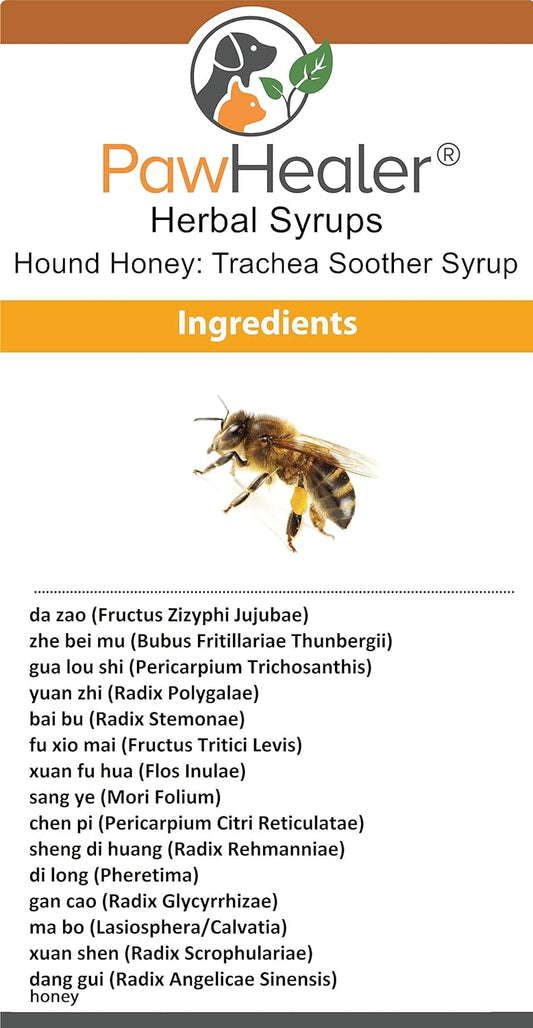 PawHealer®
Herbal Syrups
Hound Honey: Trachea Soother Syrup

Ingredients

da zao (Fructus Zizyphi Jujubae)
zhe bei mu (Bubus Fritillariae Thunbergii)
gua lou shi (Pericarpium Trichosanthis)
yuan zhi (Radix Polygalae)
bai bu (Radix Stemonae)
fu xio mai (Fructus Tritici Levis)
xuan fu hua (Flos Inulae)
sang ye (Mori Folium)
chen pi (Pericarpium Citri Reticulatae)
sheng di huang (Radix Rehmanniae)
di long (Pheretima)
gan cao (Radix Glycyrrhizae)
ma bo (Lasiosphera/Calvatia)
xuan shen (Radix Scrophulariae)
dang gui (Radix Angelicae Sinensis)
honey